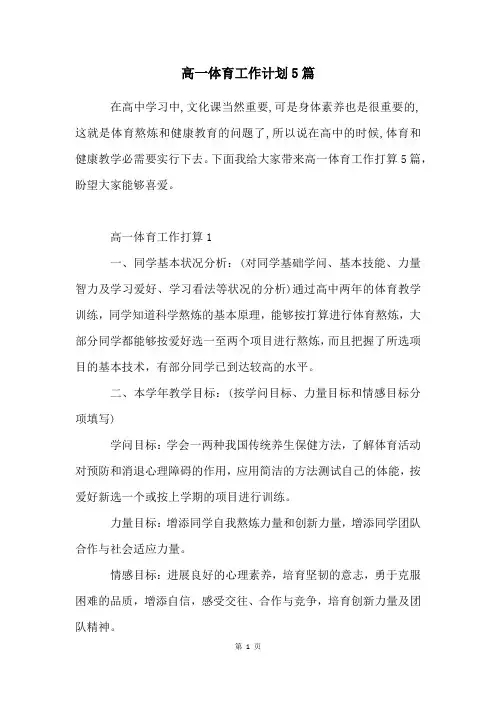 高一体育工作计划5篇

在高中学习中,文化课当然重要,可是身体素养也是很重要的,这就是体育熬炼和健康教育的问题了,所以说在高中的时候,体育和健康教学必需要实行下去。下面我给大家带来高一体育工作打算5篇,盼望大家能够喜爱。

高一体育工作打算1

一、同学基本状况分析:(对同学基础学问、基本技能、力量智力及学习爱好、学习看法等状况的分析)通过高中两年的体育教学训练,同学知道科学熬炼的基本原理,能够按打算进行体育熬炼,大部分同学都能够按爱好选一至两个项目进行熬炼,而且把握了所选项目的基本技术,有部分同学已到达较高的水平。

二、本学年教学目标:(按学问目标、力量目标和情感目标分项填写)

学问目标:学会一两种我国传统养生保健方法,了解体育活动对预防和消退心理障碍的作用,应用简洁的方法测试自己的体能,按爱好新选一个或按上学期的项目进行训练。

力量目标:增添同学自我熬炼力量和创新力量,增添同学团队合作与社会适应力量。

情感目标:进展良好的心理素养,培育坚韧的意志,勇于克服困难的品质,增添自信,感受交往、合作与竞争,培育创新力量及团队精神。

第 1 页